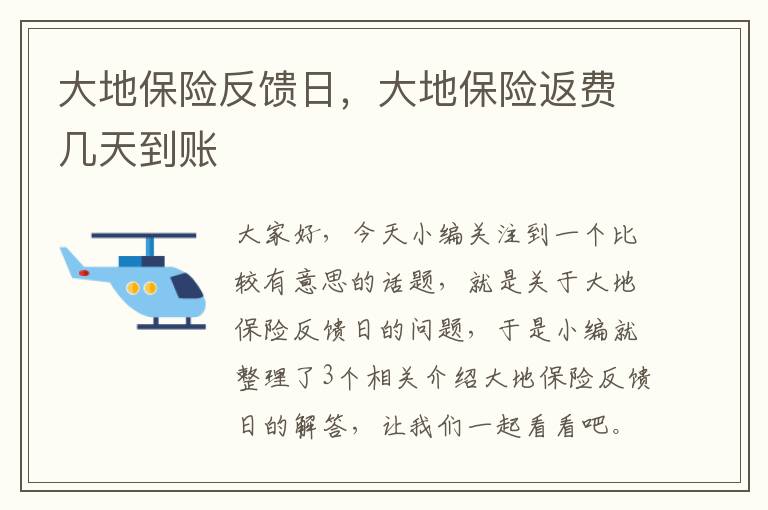 大地保险反馈日，大地保险返费几天到账

大家好，今天小编关注到一个比较有意思的话题，就是关于大地保险反馈日的问题，于是小编就整理了3个相关介绍大地保险反馈日的解答，让我们一起看看吧。